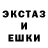 ЭКСТАЗ
И
ЕШКИ